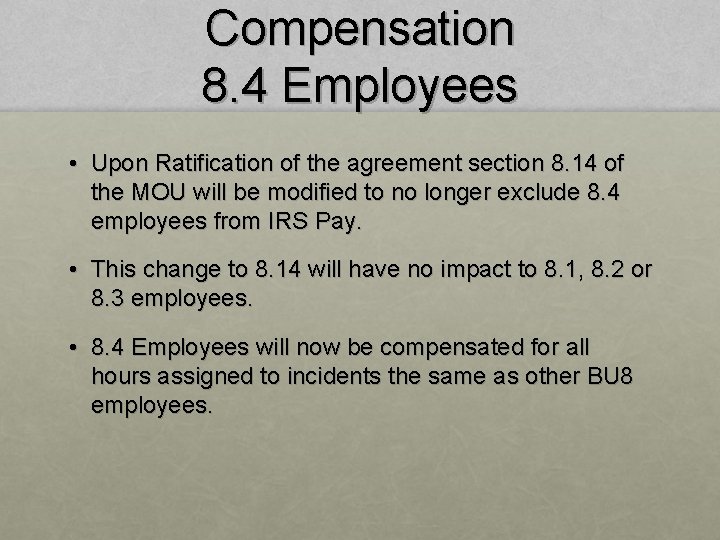 Compensation
8.4 Employees

• Upon Ratification of the agreement section 8.14 of the MOU will be modified to no longer exclude 8.4 employees from IRS Pay.

• This change to 8.14 will have no impact to 8.1, 8.2 or 8.3 employees.

• 8.4 Employees will now be compensated for all hours assigned to incidents the same as other BU8 employees.